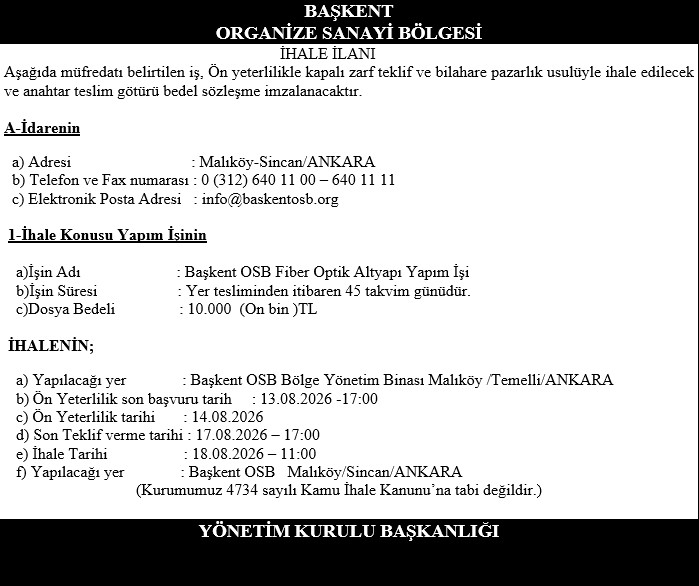 BAŞKENT
ORGANİZE SANAYİ BÖLGESİ

İHALE İLANI

Aşağıda müfredatı belirtilen iş, Ön yeterlilikle kapalı zarf teklif ve bilahare pazarlık usulüyle ihale edilecek ve anahtar teslim götürü bedel sözleşme imzalanacaktır.

A-İdarenin

a) Adresi : Malıköy-Sincan/ANKARA
b) Telefon ve Fax numarası : 0 (312) 640 11 00 – 640 11 11
c) Elektronik Posta Adresi : info@baskentosb.org

1-İhale Konusu Yapım İşinin

a)İşin Adı : Başkent OSB Fiber Optik Altyapı Yapım İşi
b)İşin Süresi : Yer tesliminden itibaren 45 takvim günüdür.
c)Dosya Bedeli : 10.000 (On bin )TL

İHALENİN;

a) Yapılacağı yer : Başkent OSB Bölge Yönetim Binası Malıköy /Temelli/ANKARA
b) Ön Yeterlilik son başvuru tarih : 13.08.2026 -17:00
c) Ön Yeterlilik tarihi : 14.08.2026
d) Son Teklif verme tarihi : 17.08.2026 – 17:00
e) İhale Tarihi : 18.08.2026 – 11:00
f) Yapılacağı yer : Başkent OSB Malıköy/Sincan/ANKARA
(Kurumumuz 4734 sayılı Kamu İhale Kanunu'na tabi değildir.)

YÖNETİM KURULU BAŞKANLIĞI